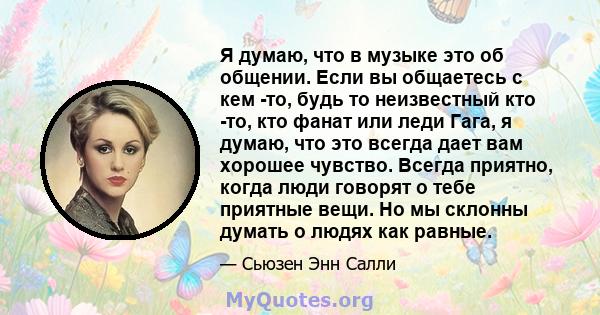 Я думаю, что в музыке это об общении. Если вы общаетесь с кем -то, будь то неизвестный кто -то, кто фанат или леди Гага, я думаю, что это всегда дает вам хорошее чувство. Всегда приятно, когда люди говорят о тебе приятные вещи. Но мы склонны думать о людях как равные.

— Сьюзен Энн Салли

MyQuotes.org